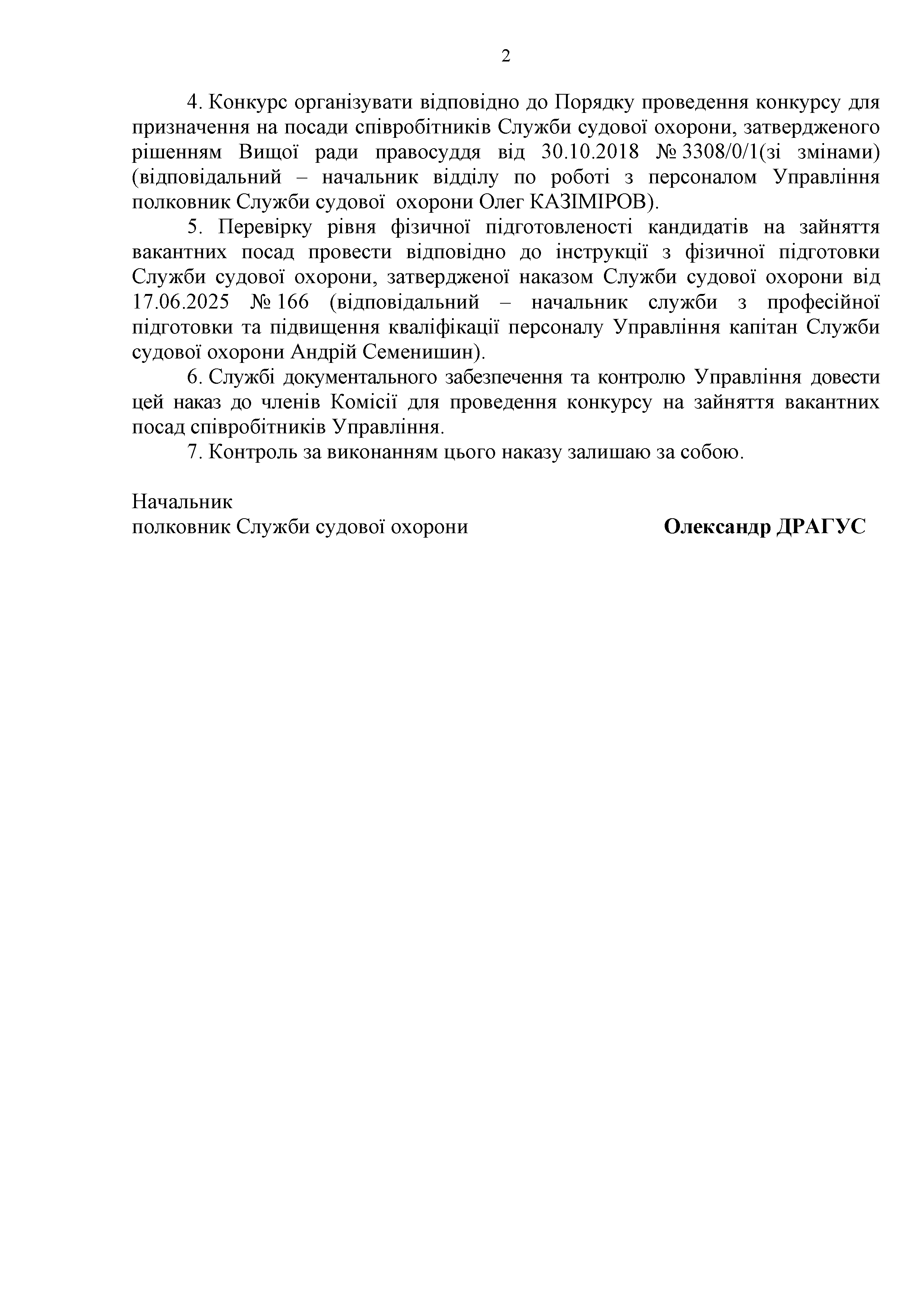 2

4. Конкурс організувати відповідно до Порядку проведення конкурсу для призначення на посади співробітників Служби судової охорони, затвердженого рішенням Вищої ради правосуддя від 30.10.2018 № 3308/0/1(зі змінами) (відповідальний – начальник відділу по роботі з персоналом Управління полковник Служби судової охорони Олег КАЗІМІРОВ).

5. Перевірку рівня фізичної підготовленості кандидатів на зайняття вакантних посад провести відповідно до інструкції з фізичної підготовки Служби судової охорони, затвердженої наказом Служби судової охорони від 17.06.2025 № 166 (відповідальний – начальник служби з професійної підготовки та підвищення кваліфікації персоналу Управління капітан Служби судової охорони Андрій Семенишин).

6. Службі документального забезпечення та контролю Управління довести цей наказ до членів Комісії для проведення конкурсу на зайняття вакантних посад співробітників Управління.

7. Контроль за виконанням цього наказу залишаю за собою.

Начальник
полковник Служби судової охорони

Олександр ДРАГУС